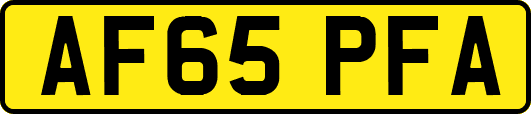 AF65 PFA